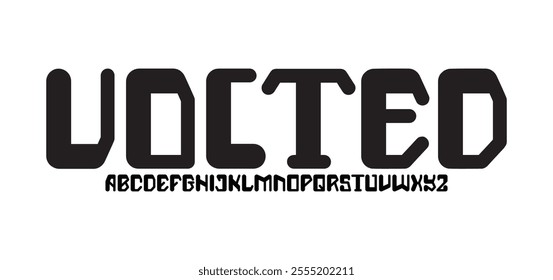 VOCTED

ABCDEFGHIJKLMNOPQRSTUVWXYZ

shutterstock.com · 2555202211